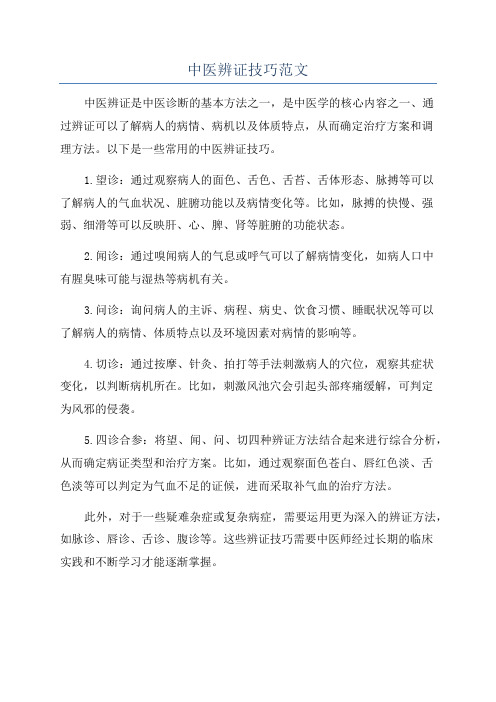 中医辨证技巧范文

中医辨证是中医诊断的基本方法之一，是中医学的核心内容之一、通过辨证可以了解病人的病情、病机以及体质特点，从而确定治疗方案和调理方法。以下是一些常用的中医辨证技巧。

1.望诊：通过观察病人的面色、舌色、舌苔、舌体形态、脉搏等可以了解病人的气血状况、脏腑功能以及病情变化等。比如，脉搏的快慢、强弱、细滑等可以反映肝、心、脾、肾等脏腑的功能状态。

2.闻诊：通过嗅闻病人的气息或呼气可以了解病情变化，如病人口中有腥臭味可能与湿热等病机有关。

3.问诊：询问病人的主诉、病程、病史、饮食习惯、睡眠状况等可以了解病人的病情、体质特点以及环境因素对病情的影响等。

4.切诊：通过按摩、针灸、拍打等手法刺激病人的穴位，观察其症状变化，以判断病机所在。比如，刺激风池穴会引起头部疼痛缓解，可判定为风邪的侵袭。

5.四诊合参：将望、闻、问、切四种辨证方法结合起来进行综合分析，从而确定病证类型和治疗方案。比如，通过观察面色苍白、唇红色淡、舌色淡等可以判定为气血不足的证候，进而采取补气血的治疗方法。

此外，对于一些疑难杂症或复杂病症，需要运用更为深入的辨证方法，如脉诊、唇诊、舌诊、腹诊等。这些辨证技巧需要中医师经过长期的临床实践和不断学习才能逐渐掌握。